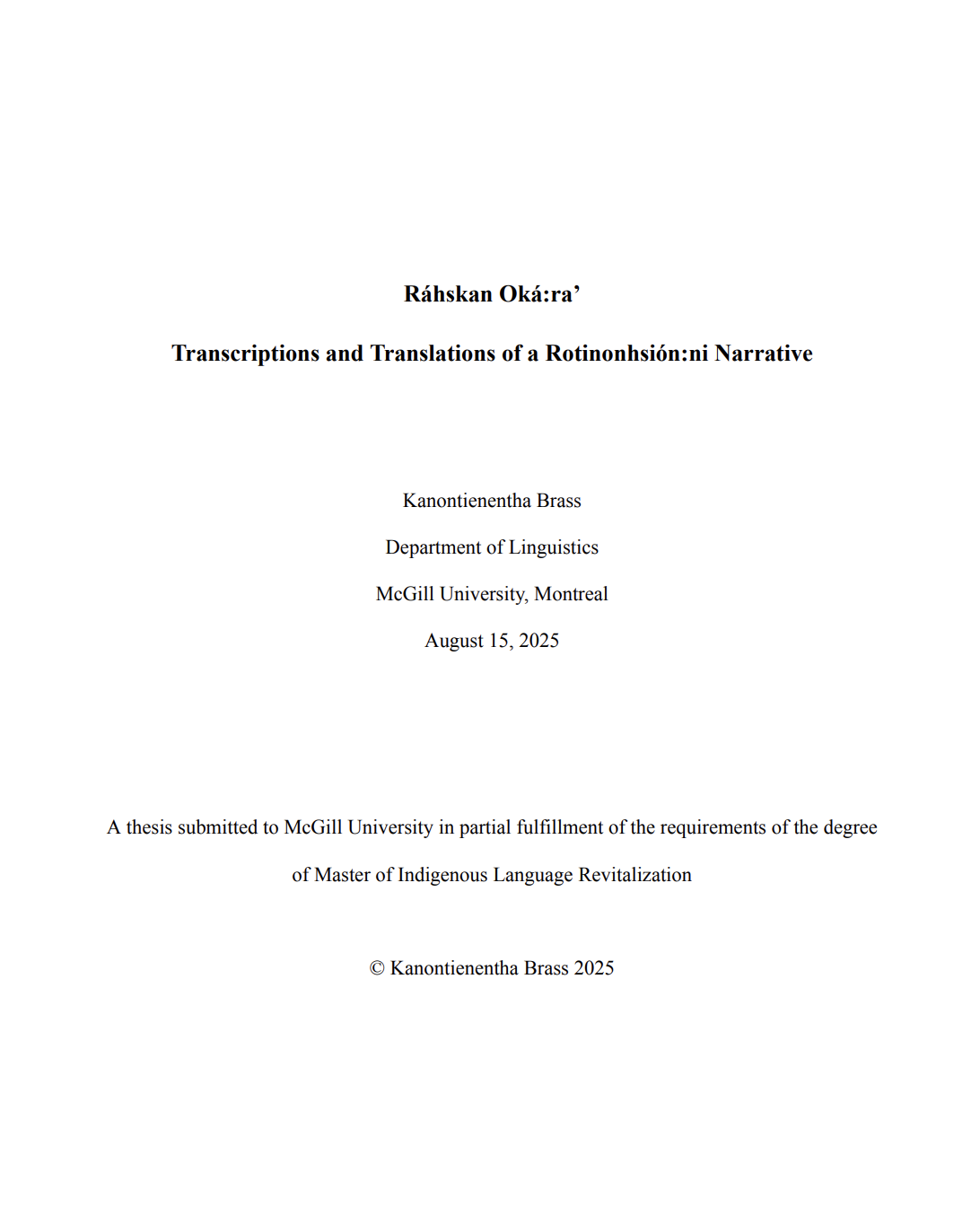 Ráhskan Oká:ra’

Transcriptions and Translations of a Rotinonhsión:ni Narrative

Kanontienentha Brass

Department of Linguistics

McGill University, Montreal

August 15, 2025

A thesis submitted to McGill University in partial fulfillment of the requirements of the degree of Master of Indigenous Language Revitalization

© Kanontienentha Brass 2025